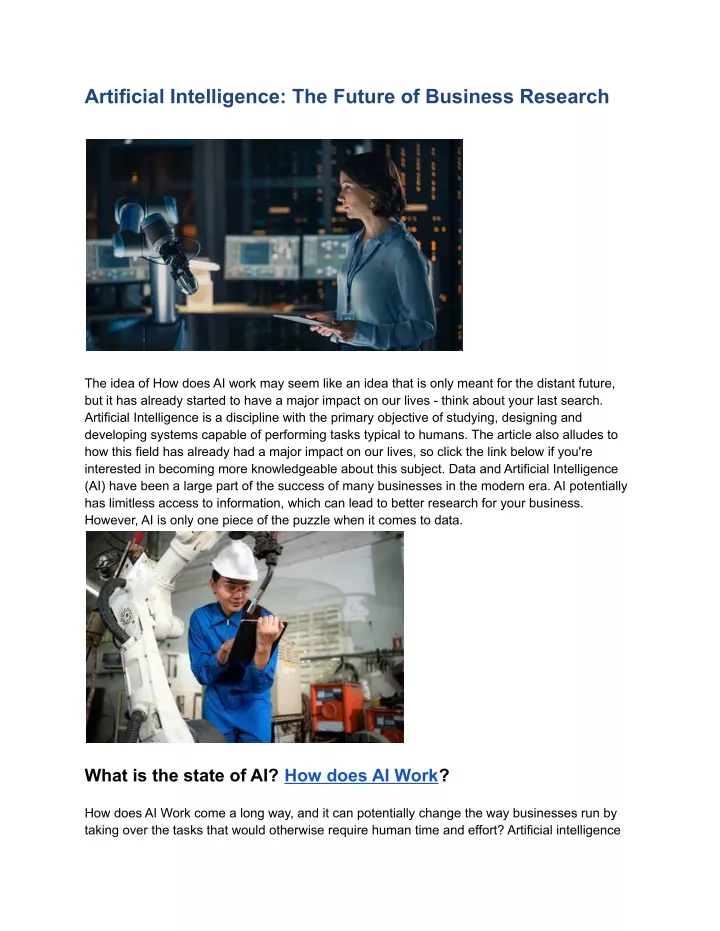 Artificial Intelligence: The Future of Business Research

The idea of How does AI work may seem like an idea that is only meant for the distant future, but it has already started to have a major impact on our lives - think about your last search. Artificial Intelligence is a discipline with the primary objective of studying, designing and developing systems capable of performing tasks typical to humans. The article also alludes to how this field has already had a major impact on our lives, so click the link below if you're interested in becoming more knowledgeable about this subject. Data and Artificial Intelligence (AI) have been a large part of the success of many businesses in the modern era. AI potentially has limitless access to information, which can lead to better research for your business. However, AI is only one piece of the puzzle when it comes to data.

What is the state of AI? How does AI Work?

How does AI Work come a long way, and it can potentially change the way businesses run by taking over the tasks that would otherwise require human time and effort? Artificial intelligence